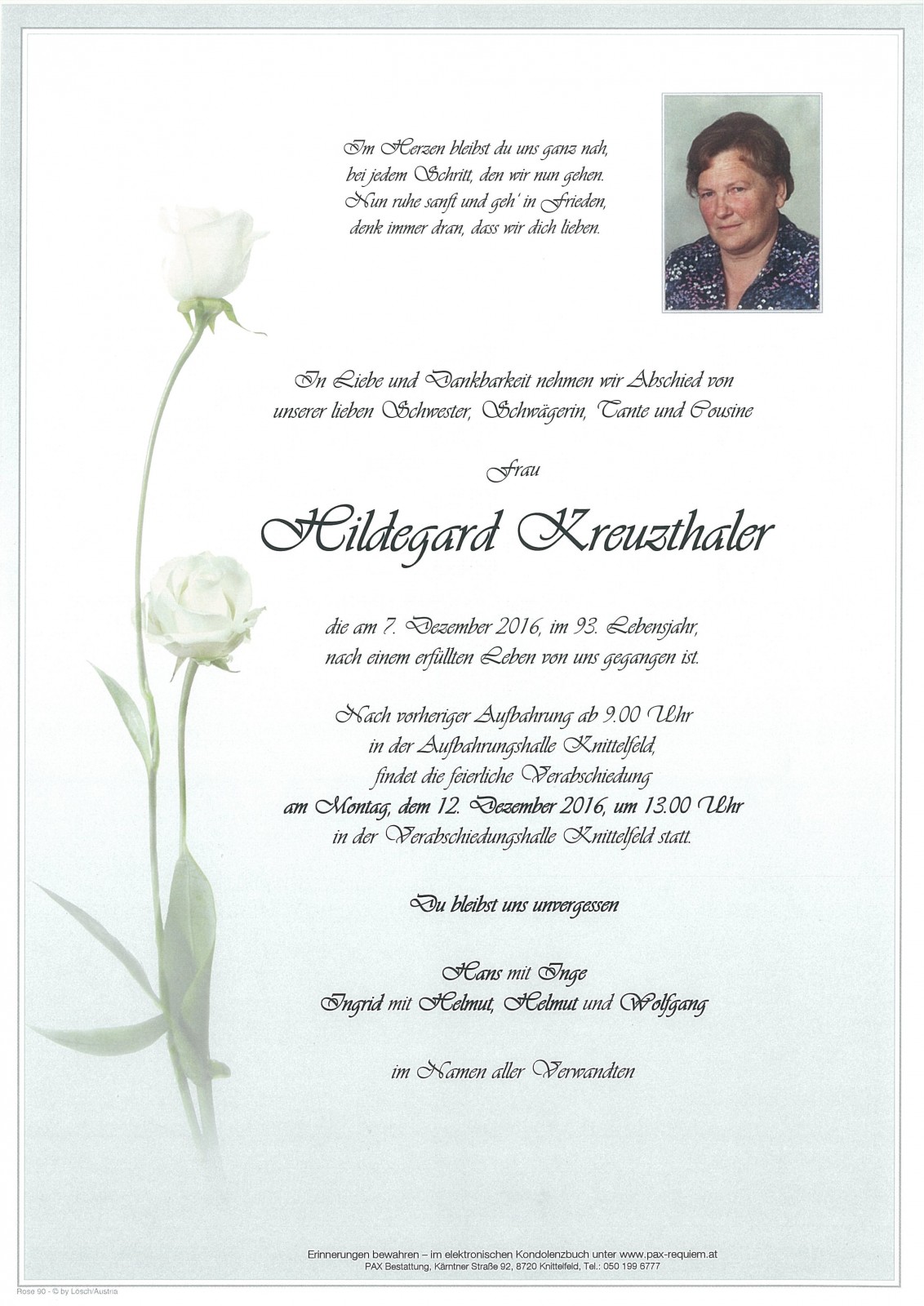 Im Herzen bleibst du uns ganz nah,
bei jedem Schritt, den wir nun gehen.
Nun ruhe sanft und geh' in Frieden,
denk immer dran, dass wir dich lieben.

In Liebe und Dankbarkeit nehmen wir Abschied von
unserer lieben Schwester, Schwägerin, Tante und Cousine

Frau

Hildegard Kreuzthaler

die am 7. Dezember 2016, im 93. Lebensjahr,
nach einem erfüllten Leben von uns gegangen ist.

Nach vorheriger Aufbahrung ab 9.00 Uhr
in der Aufbahrungshalle Knittelfeld,
findet die feierliche Verabschiedung
am Montag, dem 12. Dezember 2016, um 13.00 Uhr
in der Verabschiedungshalle Knittelfeld statt.

Du bleibst uns unvergessen

Hans mit Inge
Ingrid mit Helmut, Helmut und Wolfgang

im Namen aller Verwandten

Erinnerungen bewahren – im elektronischen Kondolenzbuch unter www.pax-requiem.at
PAX Bestattung, Kärntner Straße 92, 8720 Knittelfeld, Tel.: 050 199 6777

Rose 90 - © by Lösch/Austria